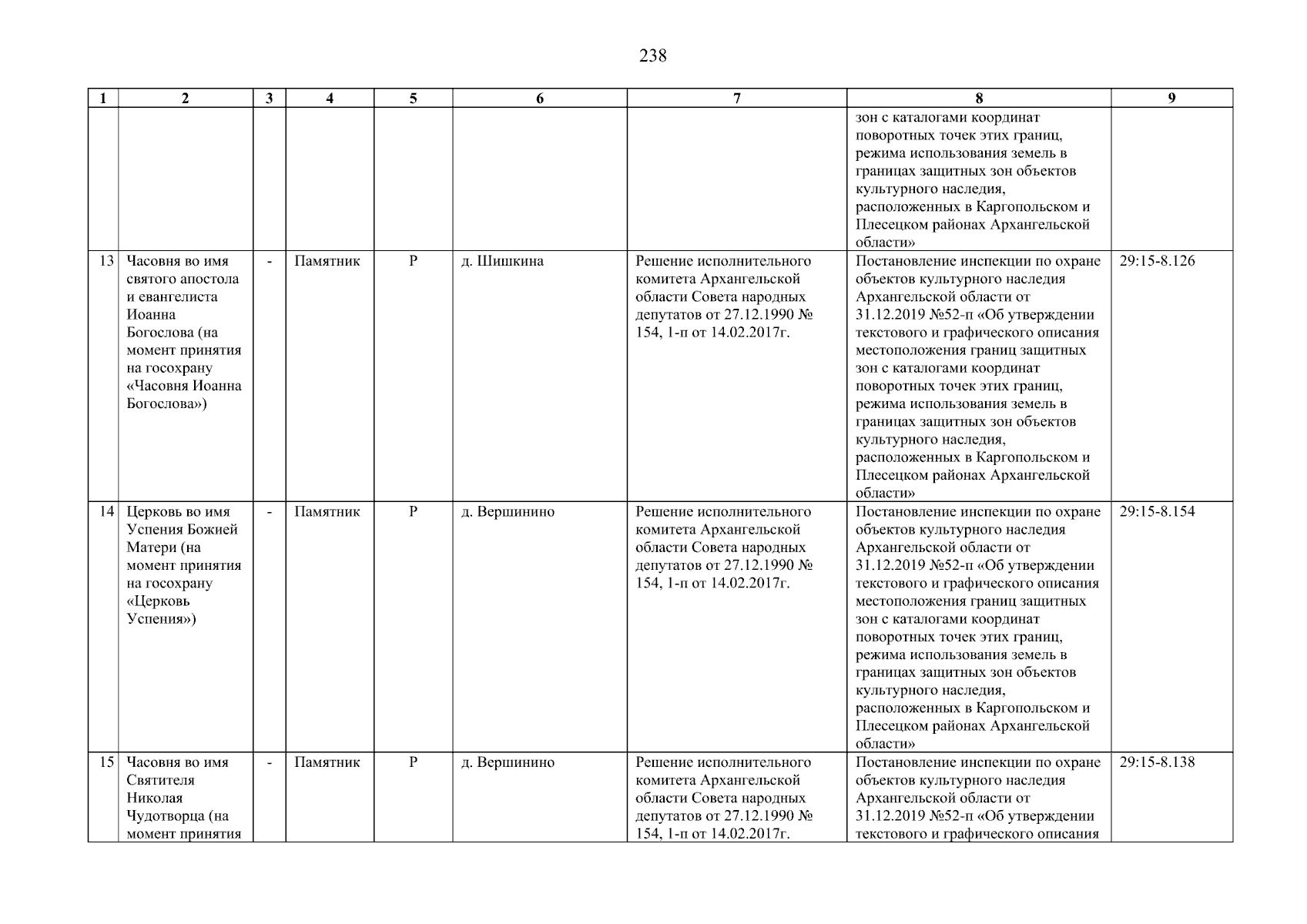 238

| 1 | 2 | 3 | 4 | 5 | 6 | 7 | 8 | 9 |
|---|---|---|---|---|---|---|---|---|
| | | | | | | | зон с каталогами координат поворотных точек этих границ, режима использования земель в границах защитных зон объектов культурного наследия, расположенных в Каргопольском и Плесецком районах Архангельской области» | |
| 13 | Часовня во имя святого апостола и евангелиста Иоанна Богослова (на момент принятия на госохрану «Часовня Иоанна Богослова») | - | Памятник | Р | д. Шишкина | Решение исполнительного комитета Архангельской области Совета народных депутатов от 27.12.1990 № 154, 1-п от 14.02.2017г. | Постановление инспекции по охране объектов культурного наследия Архангельской области от 31.12.2019 №52-п «Об утверждении текстового и графического описания местоположения границ защитных зон с каталогами координат поворотных точек этих границ, режима использования земель в границах защитных зон объектов культурного наследия, расположенных в Каргопольском и Плесецком районах Архангельской области» | 29:15-8.126 |
| 14 | Церковь во имя Успения Божией Матери (на момент принятия на госохрану «Церковь Успения») | - | Памятник | Р | д. Вершинино | Решение исполнительного комитета Архангельской области Совета народных депутатов от 27.12.1990 № 154, 1-п от 14.02.2017г. | Постановление инспекции по охране объектов культурного наследия Архангельской области от 31.12.2019 №52-п «Об утверждении текстового и графического описания местоположения границ защитных зон с каталогами координат поворотных точек этих границ, режима использования земель в границах защитных зон объектов культурного наследия, расположенных в Каргопольском и Плесецком районах Архангельской области» | 29:15-8.154 |
| 15 | Часовня во имя Святителя Николая Чудотворца (на момент принятия | - | Памятник | Р | д. Вершинино | Решение исполнительного комитета Архангельской области Совета народных депутатов от 27.12.1990 № 154, 1-п от 14.02.2017г. | Постановление инспекции по охране объектов культурного наследия Архангельской области от 31.12.2019 №52-п «Об утверждении текстового и графического описания | 29:15-8.138 |